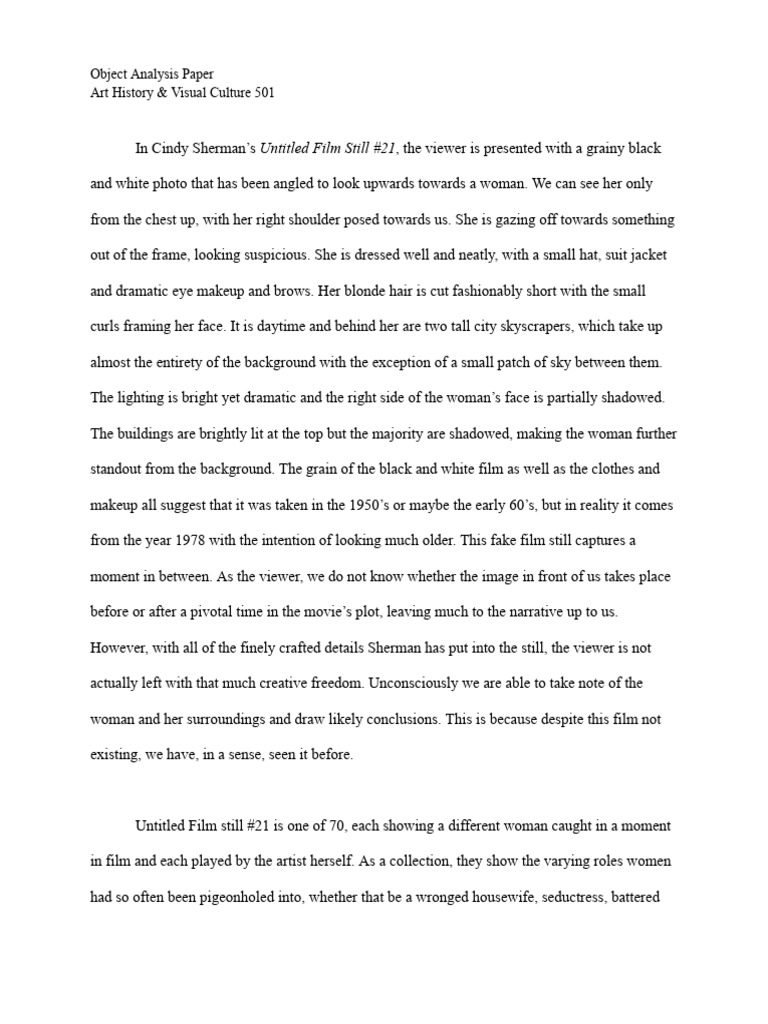 Object Analysis Paper
Art History & Visual Culture 501

In Cindy Sherman's Untitled Film Still #21, the viewer is presented with a grainy black and white photo that has been angled to look upwards towards a woman. We can see her only from the chest up, with her right shoulder posed towards us. She is gazing off towards something out of the frame, looking suspicious. She is dressed well and neatly, with a small hat, suit jacket and dramatic eye makeup and brows. Her blonde hair is cut fashionably short with the small curls framing her face. It is daytime and behind her are two tall city skyscrapers, which take up almost the entirety of the background with the exception of a small patch of sky between them. The lighting is bright yet dramatic and the right side of the woman's face is partially shadowed. The buildings are brightly lit at the top but the majority are shadowed, making the woman further standout from the background. The grain of the black and white film as well as the clothes and makeup all suggest that it was taken in the 1950's or maybe the early 60's, but in reality it comes from the year 1978 with the intention of looking much older. This fake film still captures a moment in between. As the viewer, we do not know whether the image in front of us takes place before or after a pivotal time in the movie's plot, leaving much to the narrative up to us. However, with all of the finely crafted details Sherman has put into the still, the viewer is not actually left with that much creative freedom. Unconsciously we are able to take note of the woman and her surroundings and draw likely conclusions. This is because despite this film not existing, we have, in a sense, seen it before.

Untitled Film still #21 is one of 70, each showing a different woman caught in a moment in film and each played by the artist herself. As a collection, they show the varying roles women had so often been pigeonholed into, whether that be a wronged housewife, seductress, battered